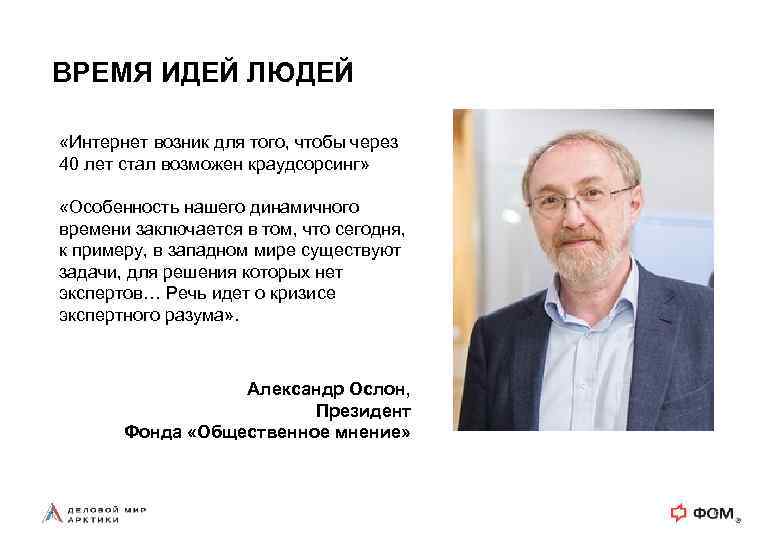 ВРЕМЯ ИДЕЙ ЛЮДЕЙ

«Интернет возник для того, чтобы через 40 лет стал возможен краудсорсинг»

«Особенность нашего динамичного времени заключается в том, что сегодня, к примеру, в западном мире существуют задачи, для решения которых нет экспертов… Речь идет о кризисе экспертного разума».

Александр Ослон,
Президент
Фонда «Общественное мнение»

ДЕЛОВОЙ МИР АРКТИКИ

ФОМ